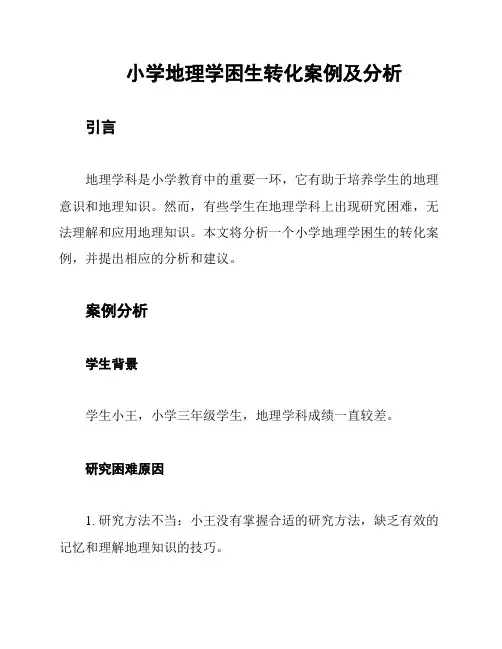 小学地理学困生转化案例及分析

引言

地理学科是小学教育中的重要一环，它有助于培养学生的地理意识和地理知识。然而，有些学生在地理学科上出现研究困难，无法理解和应用地理知识。本文将分析一个小学地理学困生的转化案例，并提出相应的分析和建议。

案例分析

学生背景

学生小王，小学三年级学生，地理学科成绩一直较差。

研究困难原因

1. 研究方法不当：小王没有掌握合适的研究方法，缺乏有效的记忆和理解地理知识的技巧。